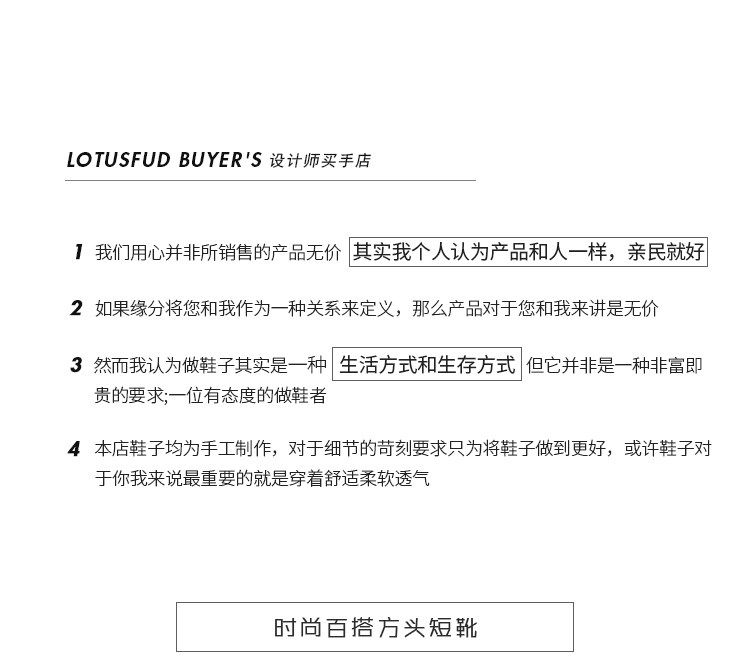 LOTUSFUD BUYER'S 设计师买手店

1 我们用心并非所销售的产品无价 其实我个人认为产品和人一样，亲民就好

2 如果缘分将您和我作为一种关系来定义，那么产品对于您和我来讲是无价

3 然而我认为做鞋子其实是一种 生活方式和生存方式 但它并非是一种非富即贵的要求;一位有态度的做鞋者

4 本店鞋子均为手工制作，对于细节的苛刻要求只为将鞋子做到更好，或许鞋子对于你我来说最重要的就是穿着舒适柔软透气

时尚百搭方头短靴